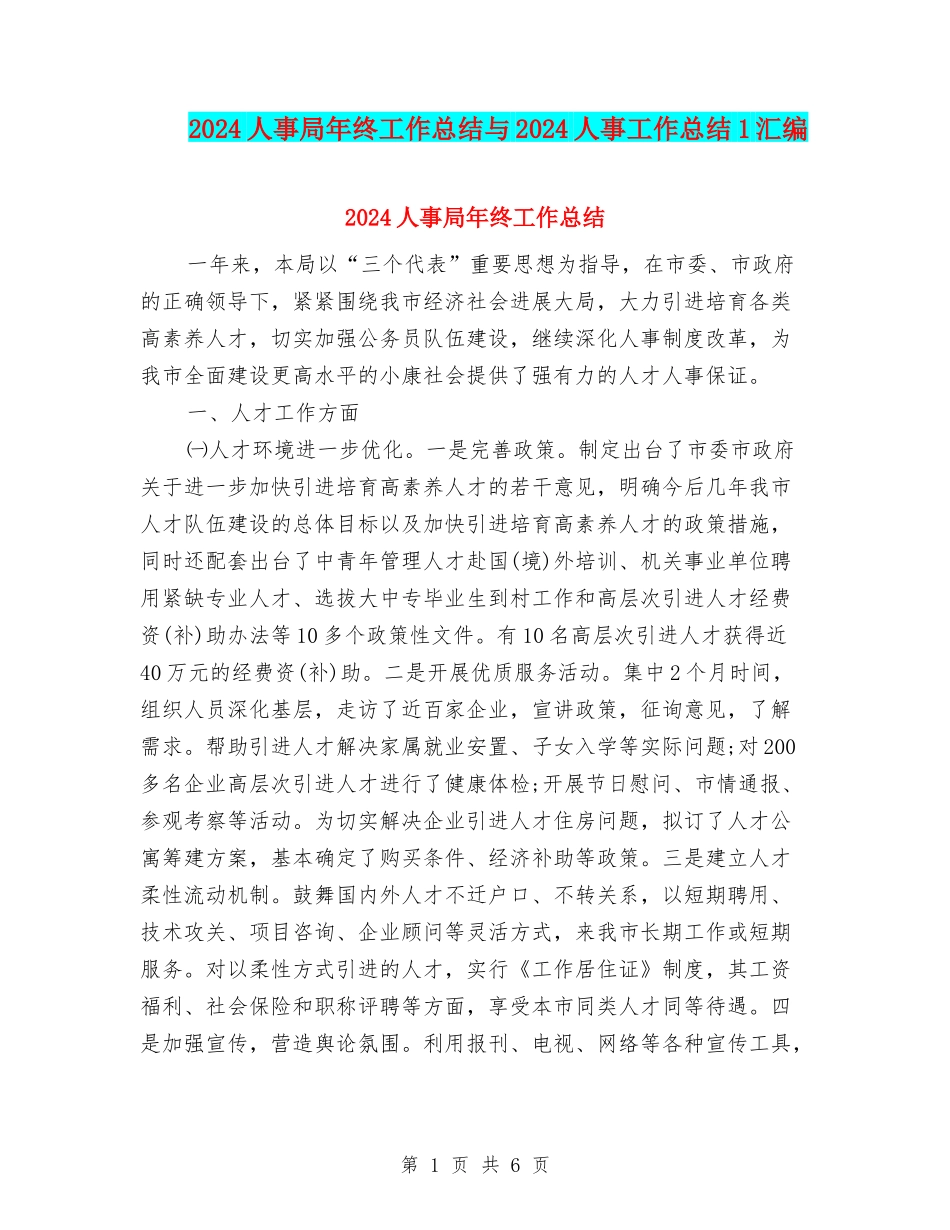 2024人事局年终工作总结与2024人事工作总结1汇编

2024人事局年终工作总结

一年来，本局以“三个代表”重要思想为指导，在市委、市政府的正确领导下，紧紧围绕我市经济社会进展大局，大力引进培育各类高素养人才，切实加强公务员队伍建设，继续深化人事制度改革，为我市全面建设更高水平的小康社会提供了强有力的人才人事保证。

一、人才工作方面

㈠人才环境进一步优化。一是完善政策。制定出台了市委市政府关于进一步加快引进培育高素养人才的若干意见，明确今后几年我市人才队伍建设的总体目标以及加快引进培育高素养人才的政策措施，同时还配套出台了中青年管理人才赴国(境)外培训、机关事业单位聘用紧缺专业人才、选拔大中专毕业生到村工作和高层次引进人才经费资(补)助办法等10多个政策性文件。有10名高层次引进人才获得近40万元的经费资(补)助。二是开展优质服务活动。集中2个月时间，组织人员深化基层，走访了近百家企业，宣讲政策，征询意见，了解需求。帮助引进人才解决家属就业安置、子女入学等实际问题;对200多名企业高层次引进人才进行了健康体检;开展节日慰问、市情通报、参观考察等活动。为切实解决企业引进人才住房问题，拟订了人才公寓筹建方案，基本确定了购买条件、经济补助等政策。三是建立人才柔性流动机制。鼓舞国内外人才不迁户口、不转关系，以短期聘用、技术攻关、项目咨询、企业顾问等灵活方式，来我市长期工作或短期服务。对以柔性方式引进的人才，实行《工作居住证》制度，其工资福利、社会保险和职称评聘等方面，享受本市同类人才同等待遇。四是加强宣传，营造舆论氛围。利用报刊、电视、网络等各种宣传工具，

第 1 页 共 6 页